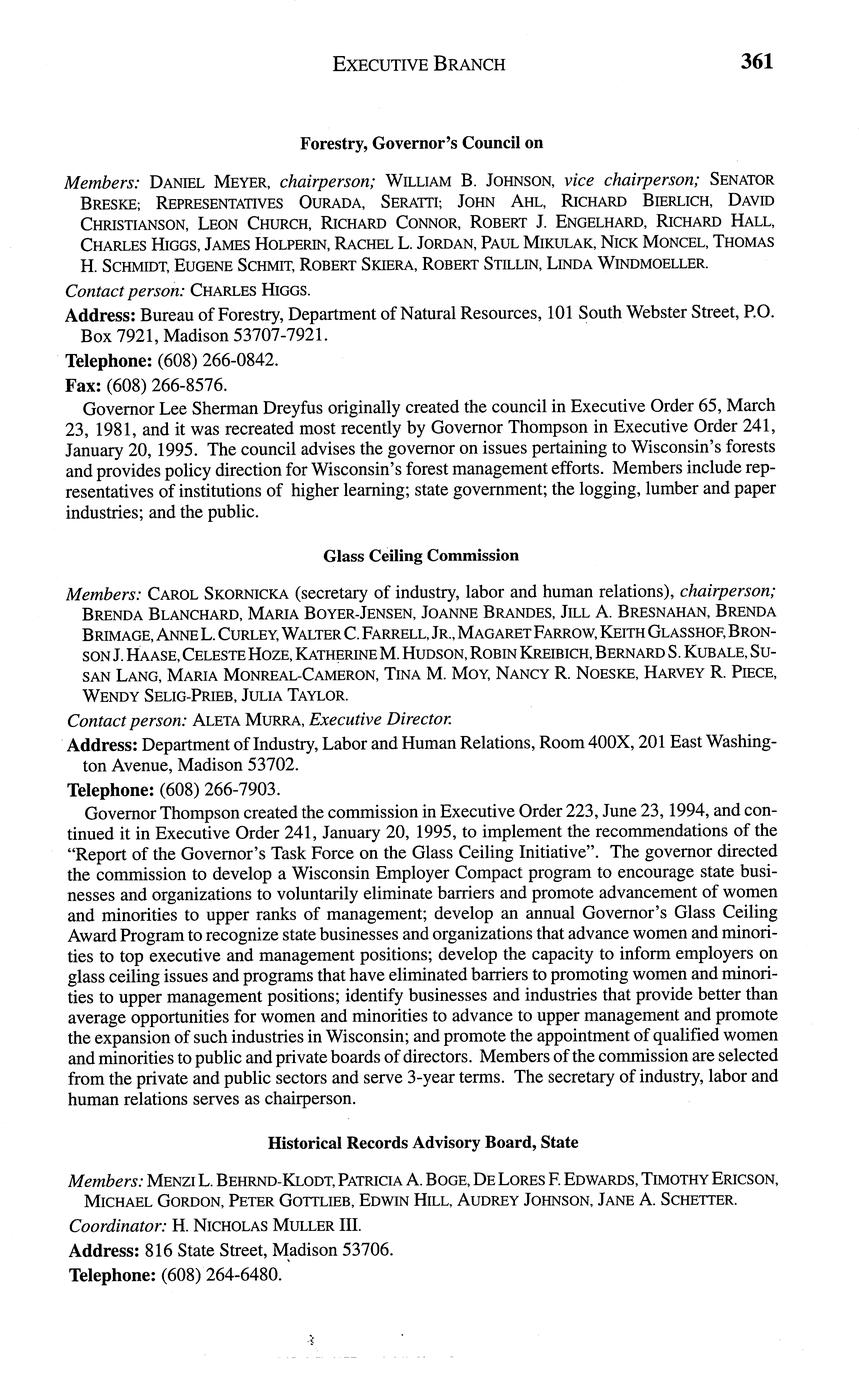 EXECUTIVE BRANCH 361

Forestry, Governor's Council on

Members: DANIEL MEYER, chairperson; WILLIAM B. JOHNSON, vice chairperson; SENATOR BRESKE; REPRESENTATIVES OURADA, SERATTI; JOHN AHL, RICHARD BIERLICH, DAVID CHRISTIANSON, LEON CHURCH, RICHARD CONNOR, ROBERT J. ENGELHARD, RICHARD HALL, CHARLES HIGGS, JAMES HOLPERIN, RACHEL L. JORDAN, PAUL MIKULAK, NICK MONCEL, THOMAS H. SCHMIDT, EUGENE SCHMIT, ROBERT SKIERA, ROBERT STILLIN, LINDA WINDMOELLER.

Contact person: CHARLES HIGGS.

Address: Bureau of Forestry, Department of Natural Resources, 101 South Webster Street, P.O. Box 7921, Madison 53707-7921.

Telephone: (608) 266-0842.

Fax: (608) 266-8576.

Governor Lee Sherman Dreyfus originally created the council in Executive Order 65, March 23, 1981, and it was recreated most recently by Governor Thompson in Executive Order 241, January 20, 1995. The council advises the governor on issues pertaining to Wisconsin's forests and provides policy direction for Wisconsin's forest management efforts. Members include representatives of institutions of higher learning; state government; the logging, lumber and paper industries; and the public.

Glass Ceiling Commission

Members: CAROL SKORNICKA (secretary of industry, labor and human relations), chairperson; BRENDA BLANCHARD, MARIA BOYER-JENSEN, JOANNE BRANDES, JILL A. BRESNAHAN, BRENDA BRIMAGE, ANNE L. CURLEY, WALTER C. FARRELL, JR., MAGARET FARROW, KEITH GLASSHOF, BRONSON J. HAASE, CELESTE HOZE, KATHERINE M. HUDSON, ROBIN KREIBICH, BERNARD S. KUBALE, SUSAN LANG, MARIA MONREAL-CAMERON, TINA M. MOY, NANCY R. NOESKE, HARVEY R. PIECE, WENDY SELIG-PRIEB, JULIA TAYLOR.

Contact person: ALETA MURRA, Executive Director.

Address: Department of Industry, Labor and Human Relations, Room 400X, 201 East Washington Avenue, Madison 53702.

Telephone: (608) 266-7903.

Governor Thompson created the commission in Executive Order 223, June 23, 1994, and continued it in Executive Order 241, January 20, 1995, to implement the recommendations of the "Report of the Governor's Task Force on the Glass Ceiling Initiative". The governor directed the commission to develop a Wisconsin Employer Compact program to encourage state businesses and organizations to voluntarily eliminate barriers and promote advancement of women and minorities to upper ranks of management; develop an annual Governor's Glass Ceiling Award Program to recognize state businesses and organizations that advance women and minorities to top executive and management positions; develop the capacity to inform employers on glass ceiling issues and programs that have eliminated barriers to promoting women and minorities to upper management positions; identify businesses and industries that provide better than average opportunities for women and minorities to advance to upper management and promote the expansion of such industries in Wisconsin; and promote the appointment of qualified women and minorities to public and private boards of directors. Members of the commission are selected from the private and public sectors and serve 3-year terms. The secretary of industry, labor and human relations serves as chairperson.

Historical Records Advisory Board, State

Members: MENZI L. BEHRND-KLODT, PATRICIA A. BOGE, DE LORES F. EDWARDS, TIMOTHY ERICSON, MICHAEL GORDON, PETER GOTTLIEB, EDWIN HILL, AUDREY JOHNSON, JANE A. SCHETTER.

Coordinator: H. NICHOLAS MULLER III.

Address: 816 State Street, Madison 53706.

Telephone: (608) 264-6480.